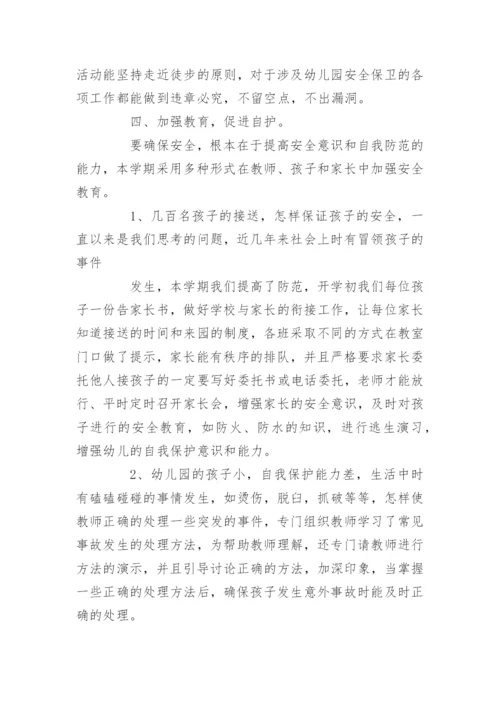 活动能坚持走近徒步的原则，对于涉及幼儿园安全保卫的各项工作都能做到违章必究，不留空点，不出漏洞。

四、加强教育，促进自护。

要确保安全，根本在于提高安全意识和自我防范的能力，本学期采用多种形式在教师、孩子和家长中加强安全教育。

1、几百名孩子的接送，怎样保证孩子的安全，一直以来是我们思考的问题，近几年来社会上时有冒领孩子的事件

发生，本学期我们提高了防范，开学初我们每位孩子一份告家长书，做好学校与家长的衔接工作，让每位家长知道接送的时间和来园的制度，各班采取不同的方式在教室门口做了提示，家长能有秩序的排队，并且严格要求家长委托他人接孩子的一定要写好委托书或电话委托，老师才能放行、平时定时召开家长会，增强家长的安全意识，及时对孩子进行的安全教育，如防火、防水的知识，进行逃生演习，增强幼儿的自我保护意识和能力。

2、幼儿园的孩子小，自我保护能力差，生活中时有磕磕碰碰的事情发生，如烫伤，脱臼，抓破等等，怎样使教师正确的处理一些突发的事件，专门组织教师学习了常见事故发生的处理方法，为帮助教师理解，还专门请教师进行方法的演示，并且引导讨论正确的方法，加深印象，当掌握一些正确的处理方法后，确保孩子发生意外事故时能及时正确的处理。